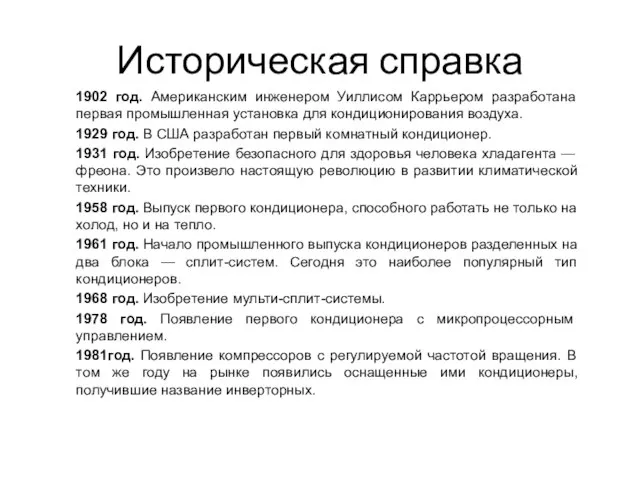 Историческая справка

1902 год. Американским инженером Уиллисом Каррьером разработана первая промышленная установка для кондиционирования воздуха.

1929 год. В США разработан первый комнатный кондиционер.

1931 год. Изобретение безопасного для здоровья человека хладагента — фреона. Это произвело настоящую революцию в развитии климатической техники.

1958 год. Выпуск первого кондиционера, способного работать не только на холод, но и на тепло.

1961 год. Начало промышленного выпуска кондиционеров разделенных на два блока — сплит-систем. Сегодня это наиболее популярный тип кондиционеров.

1968 год. Изобретение мульти-сплит-системы.

1978 год. Появление первого кондиционера с микропроцессорным управлением.

1981год. Появление компрессоров с регулируемой частотой вращения. В том же году на рынке появились оснащенные ими кондиционеры, получившие название инверторных.